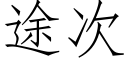 途次